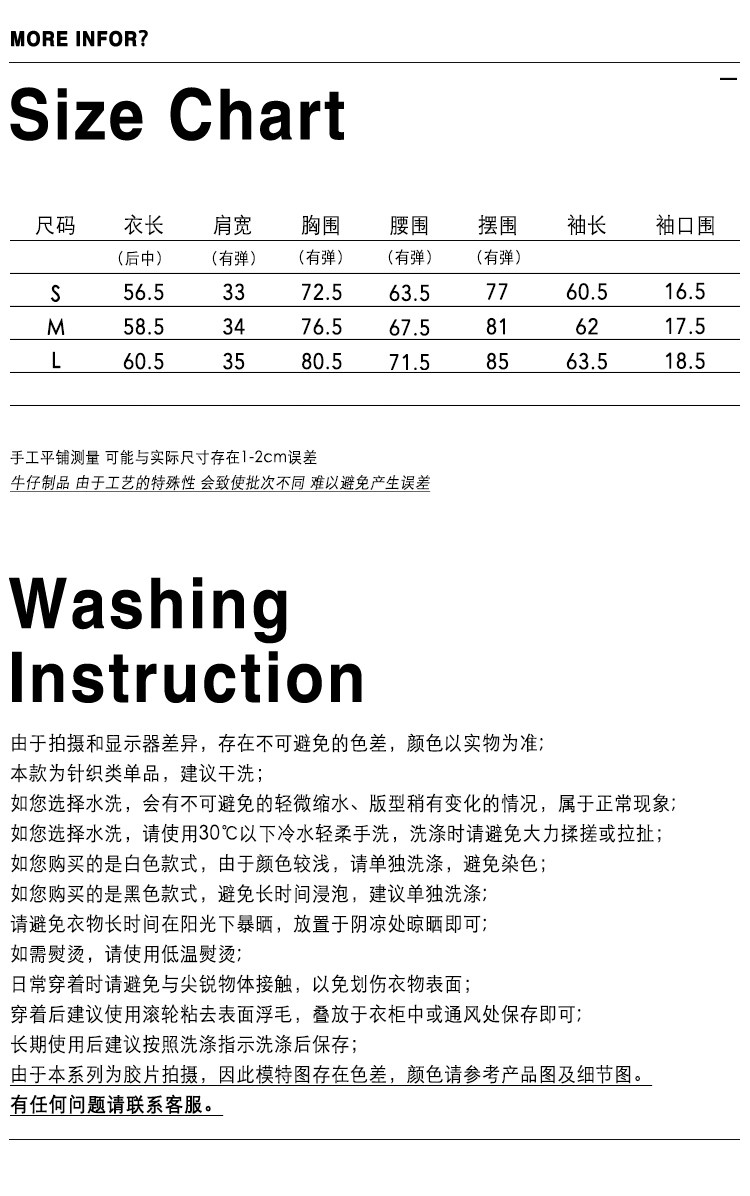 MORE INFOR?

Size Chart

| 尺码 | 衣长 | 肩宽 | 胸围 | 腰围 | 摆围 | 袖长 | 袖口围 |
|---|---|---|---|---|---|---|---|
| | (后中) | (有弹) | (有弹) | (有弹) | (有弹) | | |
| S | 56.5 | 33 | 72.5 | 63.5 | 77 | 60.5 | 16.5 |
| M | 58.5 | 34 | 76.5 | 67.5 | 81 | 62 | 17.5 |
| L | 60.5 | 35 | 80.5 | 71.5 | 85 | 63.5 | 18.5 |

手工平铺测量 可能与实际尺寸存在1-2cm误差
牛仔制品 由于工艺的特殊性 会致使批次不同 难以避免产生误差

Washing Instruction

由于拍摄和显示器差异，存在不可避免的色差，颜色以实物为准;
本款为针织类单品，建议干洗;
如您选择水洗，会有不可避免的轻微缩水、版型稍有变化的情况，属于正常现象;
如您选择水洗，请使用30℃以下冷水轻柔手洗，洗涤时请避免大力揉搓或拉扯;
如您购买的是白色款式，由于颜色较浅，请单独洗涤，避免染色;
如您购买的是黑色款式，避免长时间浸泡，建议单独洗涤;
请避免衣物长时间在阳光下暴晒，放置于阴凉处晾晒即可;
如需熨烫，请使用低温熨烫;
日常穿着时请避免与尖锐物体接触，以免划伤衣物表面;
穿着后建议使用滚轮粘去表面浮毛，叠放于衣柜中或通风处保存即可;
长期使用后建议按照洗涤指示洗涤后保存;
由于本系列为胶片拍摄，因此模特图存在色差，颜色请参考产品图及细节图。
有任何问题请联系客服。